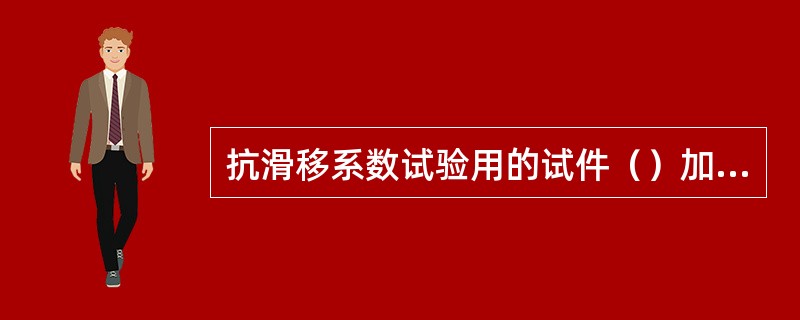 抗滑移系数试验用的试件（）加...